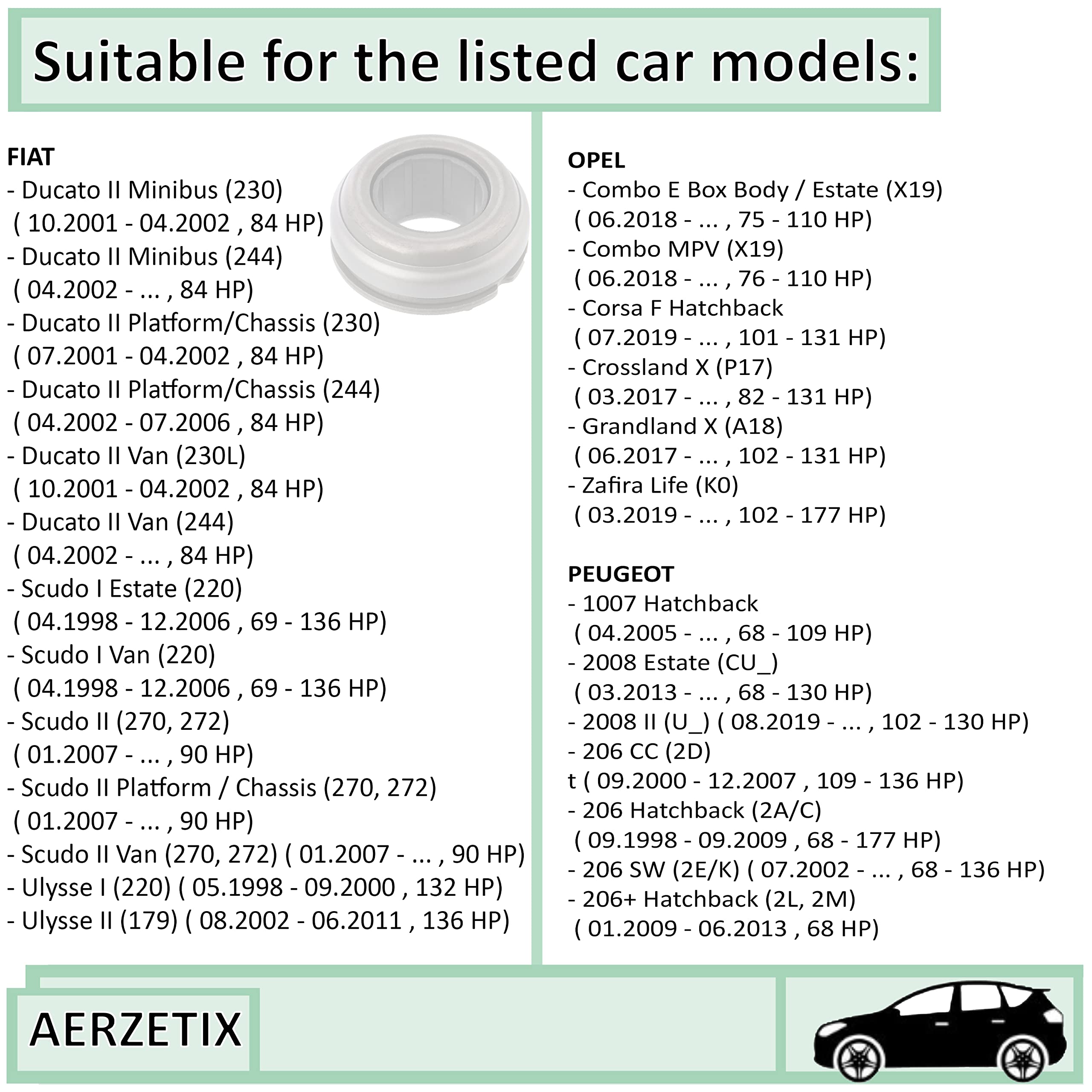 Suitable for the listed car models:

FIAT
- Ducato II Minibus (230) ( 10.2001 - 04.2002 , 84 HP)
- Ducato II Minibus (244) ( 04.2002 - ... , 84 HP)
- Ducato II Platform/Chassis (230) ( 07.2001 - 04.2002 , 84 HP)
- Ducato II Platform/Chassis (244) ( 04.2002 - 07.2006 , 84 HP)
- Ducato II Van (230L) ( 10.2001 - 04.2002 , 84 HP)
- Ducato II Van (244) ( 04.2002 - ... , 84 HP)
- Scudo I Estate (220) ( 04.1998 - 12.2006 , 69 - 136 HP)
- Scudo I Van (220) ( 04.1998 - 12.2006 , 69 - 136 HP)
- Scudo II (270, 272) ( 01.2007 - ... , 90 HP)
- Scudo II Platform / Chassis (270, 272) ( 01.2007 - ... , 90 HP)
- Scudo II Van (270, 272) ( 01.2007 - ... , 90 HP)
- Ulysse I (220) ( 05.1998 - 09.2000 , 132 HP)
- Ulysse II (179) ( 08.2002 - 06.2011 , 136 HP)

OPEL
- Combo E Box Body / Estate (X19) ( 06.2018 - ... , 75 - 110 HP)
- Combo MPV (X19) ( 06.2018 - ... , 76 - 110 HP)
- Corsa F Hatchback ( 07.2019 - ... , 101 - 131 HP)
- Crossland X (P17) ( 03.2017 - ... , 82 - 131 HP)
- Grandland X (A18) ( 06.2017 - ... , 102 - 131 HP)
- Zafira Life (K0) ( 03.2019 - ... , 102 - 177 HP)

PEUGEOT
- 1007 Hatchback ( 04.2005 - ... , 68 - 109 HP)
- 2008 Estate (CU_) ( 03.2013 - ... , 68 - 130 HP)
- 2008 II (U_) ( 08.2019 - ... , 102 - 130 HP)
- 206 CC (2D)
t ( 09.2000 - 12.2007 , 109 - 136 HP)
- 206 Hatchback (2A/C) ( 09.1998 - 09.2009 , 68 - 177 HP)
- 206 SW (2E/K) ( 07.2002 - ... , 68 - 136 HP)
- 206+ Hatchback (2L, 2M) ( 01.2009 - 06.2013 , 68 HP)

AERZETIX